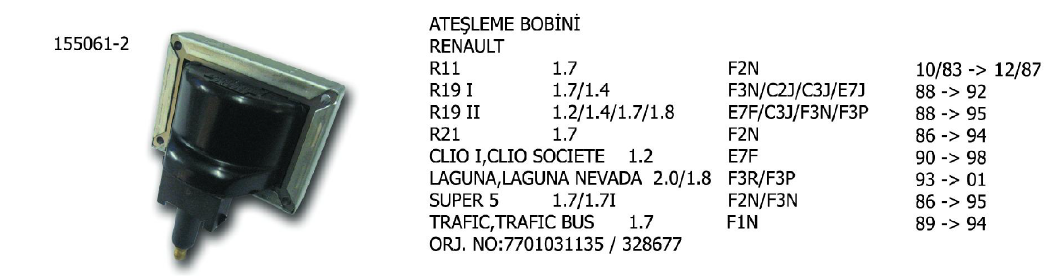 155061-2

ATEŞLEME BOBİNİ
RENAULT

| | | | |
|---|---|---|---|
| R11 | 1.7 | F2N | 10/83 -> 12/87 |
| R19 I | 1.7/1.4 | F3N/C2J/C3J/E7J | 88 -> 92 |
| R19 II | 1.2/1.4/1.7/1.8 | E7F/C3J/F3N/F3P | 88 -> 95 |
| R21 | 1.7 | F2N | 86 -> 94 |
| CLIO I,CLIO SOCIETE | 1.2 | E7F | 90 -> 98 |
| LAGUNA,LAGUNA NEVADA | 2.0/1.8 | F3R/F3P | 93 -> 01 |
| SUPER 5 | 1.7/1.7I | F2N/F3N | 86 -> 95 |
| TRAFIC,TRAFIC BUS | 1.7 | F1N | 89 -> 94 |

ORJ. NO:7701031135 / 328677